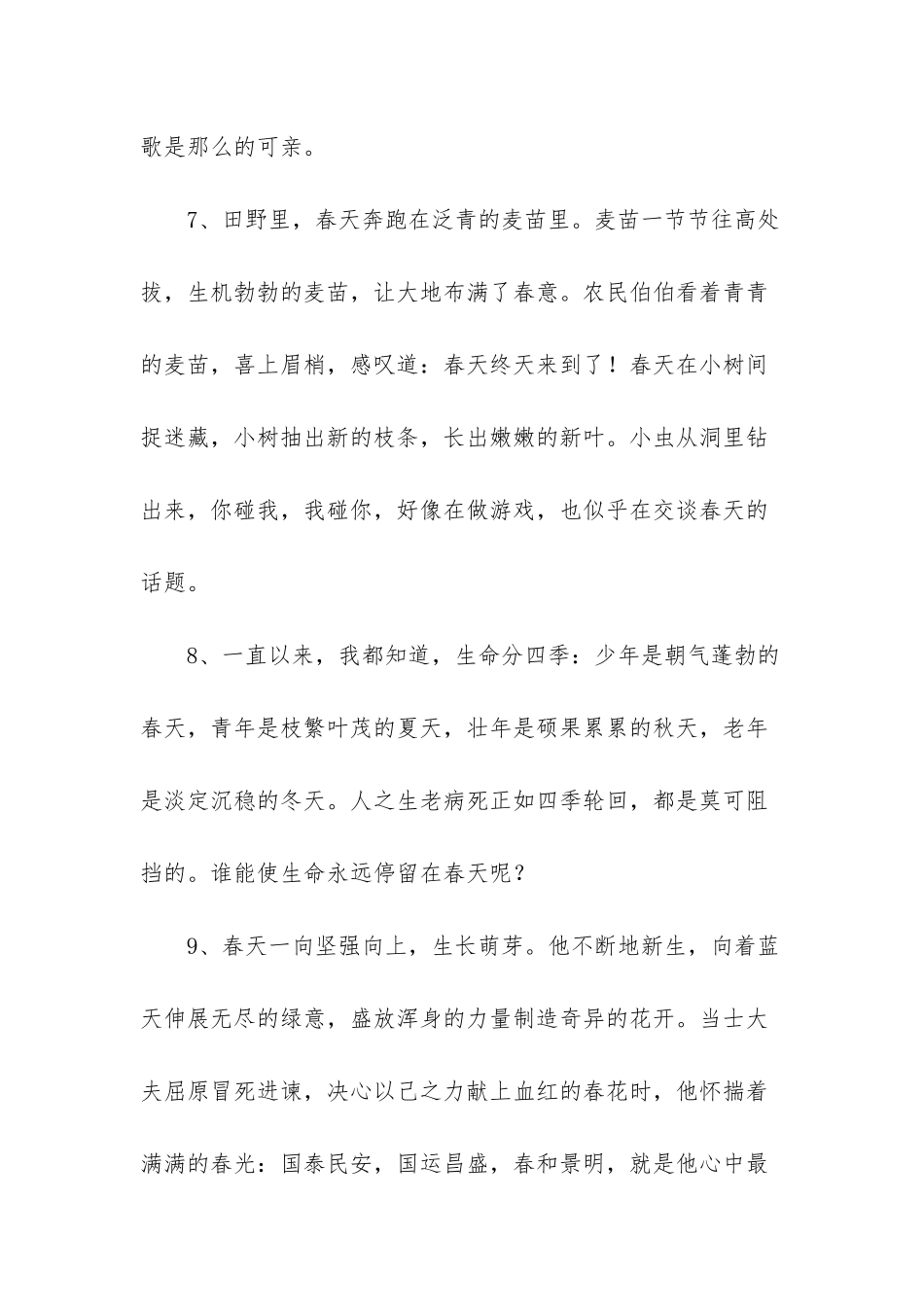 歌是那么的可亲。

7、田野里，春天奔跑在泛青的麦苗里。麦苗一节节往高处拔，生机勃勃的麦苗，让大地布满了春意。农民伯伯看着青青的麦苗，喜上眉梢，感叹道：春天终天来到了！春天在小树间捉迷藏，小树抽出新的枝条，长出嫩嫩的新叶。小虫从洞里钻出来，你碰我，我碰你，好像在做游戏，也似乎在交谈春天的话题。

8、一直以来，我都知道，生命分四季：少年是朝气蓬勃的春天，青年是枝繁叶茂的夏天，壮年是硕果累累的秋天，老年是淡定沉稳的冬天。人之生老病死正如四季轮回，都是莫可阻挡的。谁能使生命永远停留在春天呢？

9、春天一向坚强向上，生长萌芽。他不断地新生，向着蓝天伸展无尽的绿意，盛放浑身的力量制造奇异的花开。当士大夫屈原冒死进谏，决心以己之力献上血红的春花时，他怀揣着满满的春光：国泰民安，国运昌盛，春和景明，就是他心中最